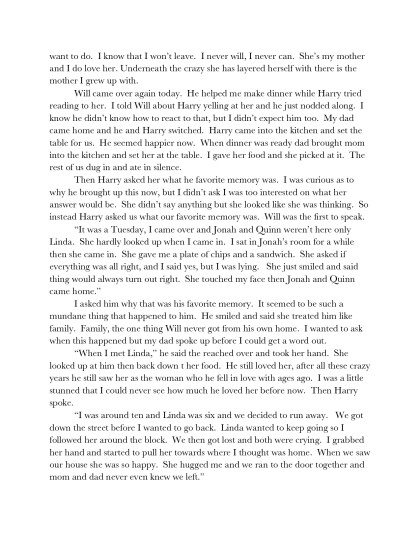 want to do. I know that I won't leave. I never will, I never can. She's my mother and I do love her. Underneath the crazy she has layered herself with there is the mother I grew up with.

Will came over again today. He helped me make dinner while Harry tried reading to her. I told Will about Harry yelling at her and he just nodded along. I know he didn't know how to react to that, but I didn't expect him too. My dad came home and he and Harry switched. Harry came into the kitchen and set the table for us. He seemed happier now. When dinner was ready dad brought mom into the kitchen and set her at the table. I gave her food and she picked at it. The rest of us dug in and ate in silence.

Then Harry asked her what he favorite memory was. I was curious as to why he brought up this now, but I didn't ask I was too interested on what her answer would be. She didn't say anything but she looked like she was thinking. So instead Harry asked us what our favorite memory was. Will was the first to speak.

"It was a Tuesday, I came over and Jonah and Quinn weren't here only Linda. She hardly looked up when I came in. I sat in Jonah's room for a while then she came in. She gave me a plate of chips and a sandwich. She asked if everything was all right, and I said yes, but I was lying. She just smiled and said thing would always turn out right. She touched my face then Jonah and Quinn came home."

I asked him why that was his favorite memory. It seemed to be such a mundane thing that happened to him. He smiled and said she treated him like family. Family, the one thing Will never got from his own home. I wanted to ask when this happened but my dad spoke up before I could get a word out.

"When I met Linda," he said the reached over and took her hand. She looked up at him then back down t her food. He still loved her, after all these crazy years he still saw her as the woman who he fell in love with ages ago. I was a little stunned that I could never see how much he loved her before now. Then Harry spoke.

"I was around ten and Linda was six and we decided to run away. We got down the street before I wanted to go back. Linda wanted to keep going so I followed her around the block. We then got lost and both were crying. I grabbed her hand and started to pull her towards where I thought was home. When we saw our house she was so happy. She hugged me and we ran to the door together and mom and dad never even knew we left."